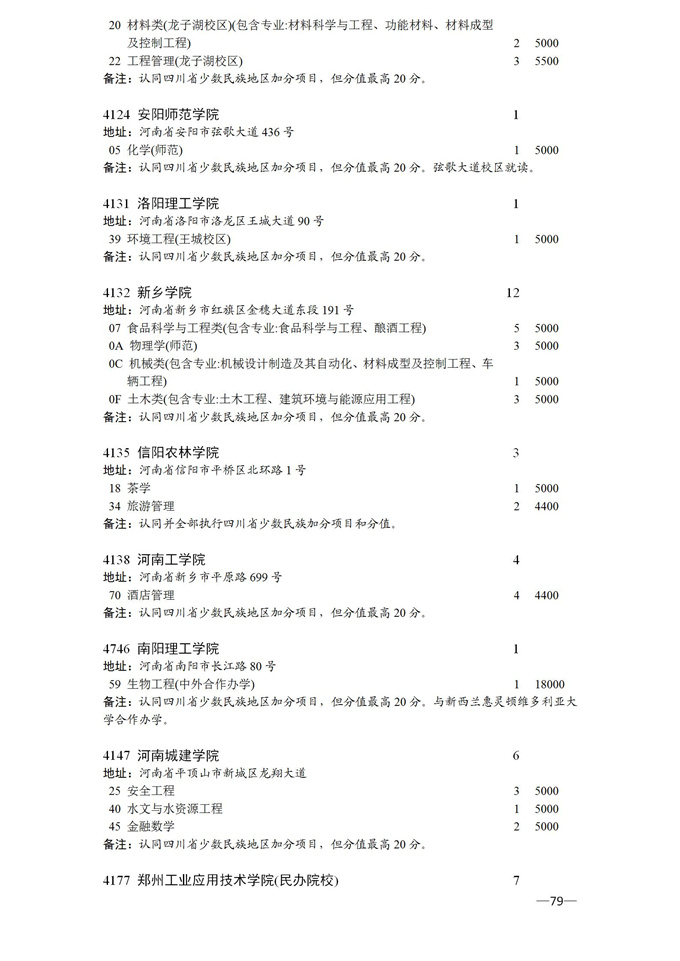 20 材料类(龙子湖校区)(包含专业:材料科学与工程、功能材料、材料成型及控制工程) 2 5000
22 工程管理(龙子湖校区) 3 5500
备注:认同四川省少数民族地区加分项目,但分值最高20分。

4124 安阳师范学院 1
地址:河南省安阳市弦歌大道436号
05 化学(师范) 1 5000
备注:认同四川省少数民族地区加分项目,但分值最高20分。弦歌大道校区就读。

4131 洛阳理工学院 1
地址:河南省洛阳市洛龙区王城大道90号
39 环境工程(王城校区) 1 5000
备注:认同四川省少数民族地区加分项目,但分值最高20分。

4132 新乡学院 12
地址:河南省新乡市红旗区金穗大道东段191号
07 食品科学与工程类(包含专业:食品科学与工程、酿酒工程) 5 5000
0A 物理学(师范) 3 5000
0C 机械类(包含专业:机械设计制造及其自动化、材料成型及控制工程、车辆工程) 1 5000
0F 土木类(包含专业:土木工程、建筑环境与能源应用工程) 3 5000
备注:认同四川省少数民族地区加分项目,但分值最高20分。

4135 信阳农林学院 3
地址:河南省信阳市平桥区北环路1号
18 茶学 1 5000
34 旅游管理 2 4400
备注:认同并全部执行四川省少数民族加分项目和分值。

4138 河南工学院 4
地址:河南省新乡市平原路699号
70 酒店管理 4 4400
备注:认同四川省少数民族地区加分项目,但分值最高20分。

4746 南阳理工学院 1
地址:河南省南阳市长江路80号
59 生物工程(中外合作办学) 1 18000
备注:认同四川省少数民族地区加分项目,但分值最高20分。与新西兰惠灵顿维多利亚大学合作办学。

4147 河南城建学院 6
地址:河南省平顶山市新城区龙翔大道
25 安全工程 3 5000
40 水文与水资源工程 1 5000
45 金融数学 2 5000
备注:认同四川省少数民族地区加分项目,但分值最高20分。

4177 郑州工业应用技术学院(民办院校) 7

—79—